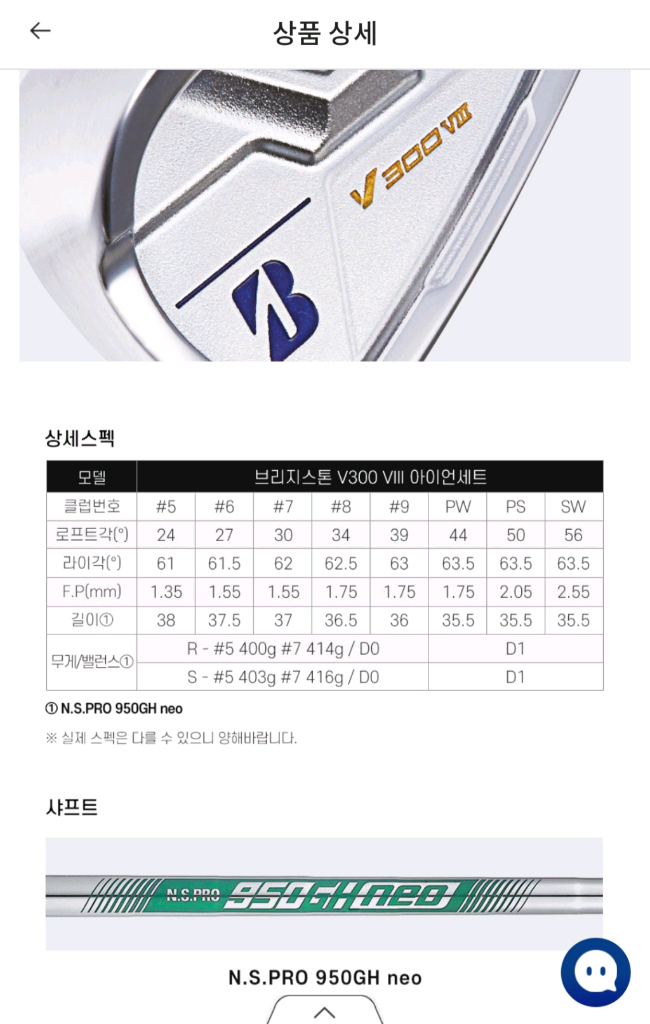 상품 상세

V300 VIII

B

상세스펙

| 모델 | 브리지스톤 V300 VIII 아이언세트 | | | | | | | |
|---|---|---|---|---|---|---|---|---|
| 클럽번호 | #5 | #6 | #7 | #8 | #9 | PW | PS | SW |
| 로프트각(°) | 24 | 27 | 30 | 34 | 39 | 44 | 50 | 56 |
| 라이각(°) | 61 | 61.5 | 62 | 62.5 | 63 | 63.5 | 63.5 | 63.5 |
| F.P(mm) | 1.35 | 1.55 | 1.55 | 1.75 | 1.75 | 1.75 | 2.05 | 2.55 |
| 길이① | 38 | 37.5 | 37 | 36.5 | 36 | 35.5 | 35.5 | 35.5 |
| 무게/밸런스① | R - #5 400g #7 414g / D0 | | | | | D1 | | |
| | S - #5 403g #7 416g / D0 | | | | | D1 | | |

① N.S.PRO 950GH neo

※ 실제 스펙은 다를 수 있으니 양해바랍니다.

샤프트

N.S.PRO 950GH neo

N.S.PRO 950GH neo